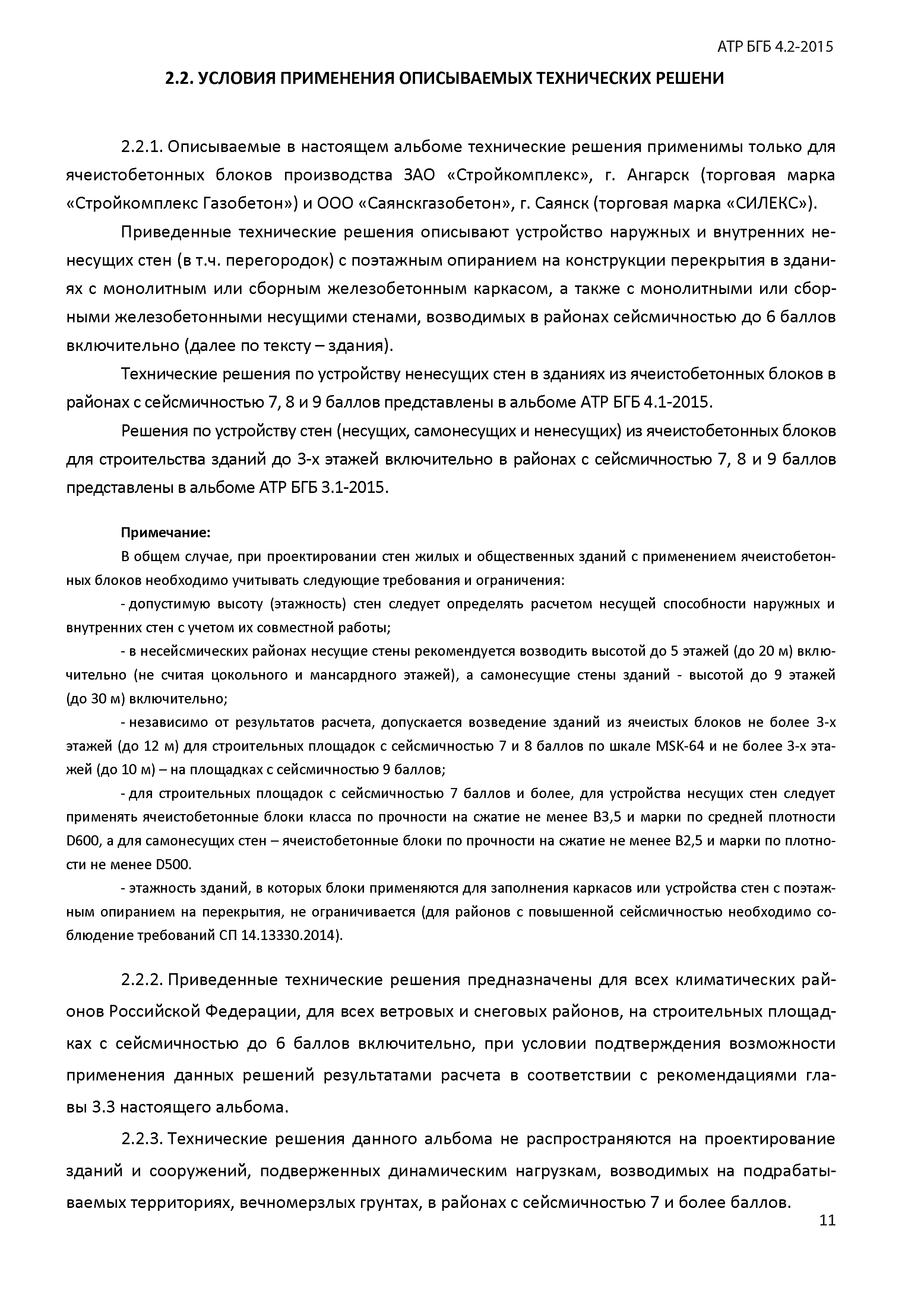 АТР БГБ 4.2-2015

2.2. УСЛОВИЯ ПРИМЕНЕНИЯ ОПИСЫВАЕМЫХ ТЕХНИЧЕСКИХ РЕШЕНИ

2.2.1. Описываемые в настоящем альбоме технические решения применимы только для ячеистобетонных блоков производства ЗАО «Стройкомплекс», г. Ангарск (торговая марка «Стройкомплекс Газобетон») и ООО «Саянскгазобетон», г. Саянск (торговая марка «СИЛЕКС»).

Приведенные технические решения описывают устройство наружных и внутренних ненесущих стен (в т.ч. перегородок) с поэтажным опиранием на конструкции перекрытия в зданиях с монолитным или сборным железобетонным каркасом, а также с монолитными или сборными железобетонными несущими стенами, возводимых в районах сейсмичностью до 6 баллов включительно (далее по тексту – здания).

Технические решения по устройству ненесущих стен в зданиях из ячеистобетонных блоков в районах с сейсмичностью 7, 8 и 9 баллов представлены в альбоме АТР БГБ 4.1-2015.

Решения по устройству стен (несущих, самонесущих и ненесущих) из ячеистобетонных блоков для строительства зданий до 3-х этажей включительно в районах с сейсмичностью 7, 8 и 9 баллов представлены в альбоме АТР БГБ 3.1-2015.

Примечание:
В общем случае, при проектировании стен жилых и общественных зданий с применением ячеистобетонных блоков необходимо учитывать следующие требования и ограничения:
- допустимую высоту (этажность) стен следует определять расчетом несущей способности наружных и внутренних стен с учетом их совместной работы;
- в несейсмических районах несущие стены рекомендуется возводить высотой до 5 этажей (до 20 м) включительно (не считая цокольного и мансардного этажей), а самонесущие стены зданий - высотой до 9 этажей (до 30 м) включительно;
- независимо от результатов расчета, допускается возведение зданий из ячеистых блоков не более 3-х этажей (до 12 м) для строительных площадок с сейсмичностью 7 и 8 баллов по шкале MSK-64 и не более 3-х этажей (до 10 м) – на площадках с сейсмичностью 9 баллов;
- для строительных площадок с сейсмичностью 7 баллов и более, для устройства несущих стен следует применять ячеистобетонные блоки класса по прочности на сжатие не менее В3,5 и марки по средней плотности D600, а для самонесущих стен – ячеистобетонные блоки по прочности на сжатие не менее В2,5 и марки по плотности не менее D500.
- этажность зданий, в которых блоки применяются для заполнения каркасов или устройства стен с поэтажным опиранием на перекрытия, не ограничивается (для районов с повышенной сейсмичностью необходимо соблюдение требований СП 14.13330.2014).

2.2.2. Приведенные технические решения предназначены для всех климатических районов Российской Федерации, для всех ветровых и снеговых районов, на строительных площадках с сейсмичностью до 6 баллов включительно, при условии подтверждения возможности применения данных решений результатами расчета в соответствии с рекомендациями главы 3.3 настоящего альбома.

2.2.3. Технические решения данного альбома не распространяются на проектирование зданий и сооружений, подверженных динамическим нагрузкам, возводимых на подрабатываемых территориях, вечномерзлых грунтах, в районах с сейсмичностью 7 и более баллов.

11